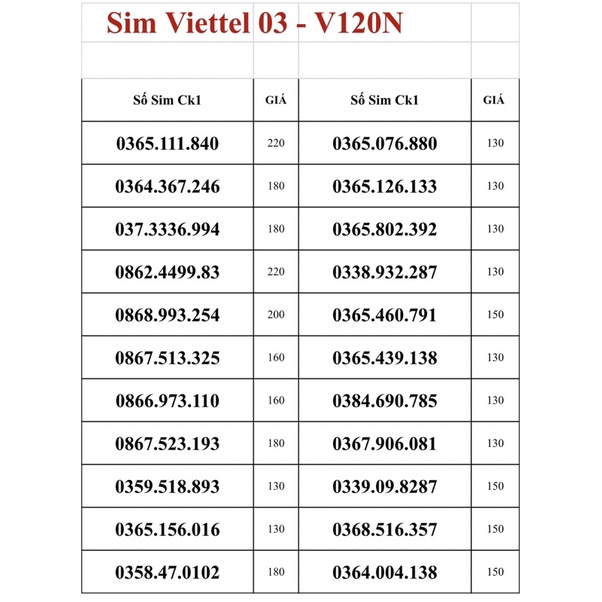 Sim Viettel 03 - V120N

| Số Sim Ck1 | GIÁ | Số Sim Ck1 | GIÁ |
|---|---|---|---|
| 0365.111.840 | 220 | 0365.076.880 | 130 |
| 0364.367.246 | 180 | 0365.126.133 | 130 |
| 037.3336.994 | 180 | 0365.802.392 | 130 |
| 0862.4499.83 | 220 | 0338.932.287 | 130 |
| 0868.993.254 | 200 | 0365.460.791 | 150 |
| 0867.513.325 | 160 | 0365.439.138 | 130 |
| 0866.973.110 | 160 | 0384.690.785 | 130 |
| 0867.523.193 | 180 | 0367.906.081 | 130 |
| 0359.518.893 | 130 | 0339.09.8287 | 150 |
| 0365.156.016 | 130 | 0368.516.357 | 150 |
| 0358.47.0102 | 180 | 0364.004.138 | 150 |